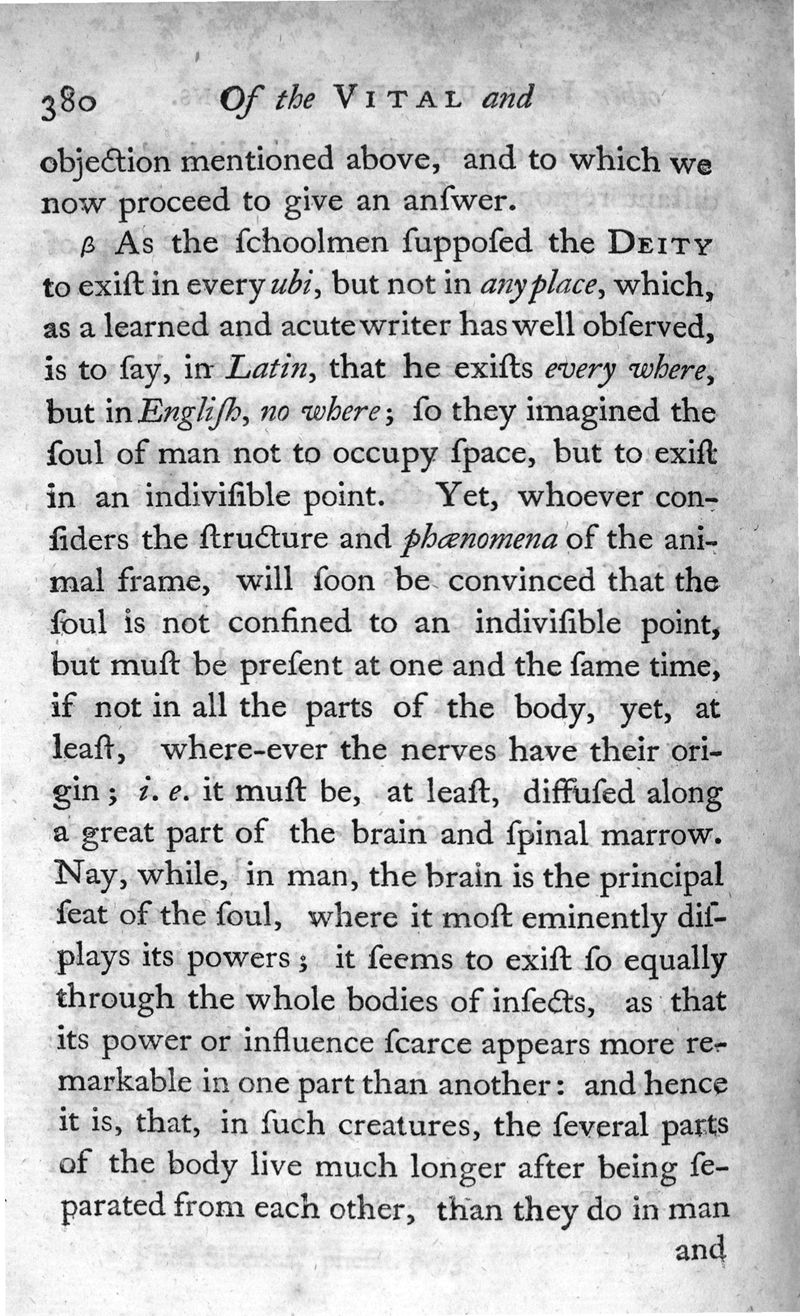 380 Of the VITAL and

objection mentioned above, and to which we now proceed to give an anſwer.

β As the ſchoolmen ſuppoſed the DEITY to exiſt in every ubi, but not in any place, which, as a learned and acute writer has well obſerved, is to ſay, in Latin, that he exiſts every where, but in Engliſh, no where; ſo they imagined the ſoul of man not to occupy ſpace, but to exiſt in an indiviſible point. Yet, whoever conſiders the ſtructure and phænomena of the animal frame, will ſoon be convinced that the ſoul is not confined to an indiviſible point, but muſt be preſent at one and the ſame time, if not in all the parts of the body, yet, at leaſt, where-ever the nerves have their origin; i. e. it muſt be, at leaſt, diffuſed along a great part of the brain and ſpinal marrow. Nay, while, in man, the brain is the principal ſeat of the ſoul, where it moſt eminently diſplays its powers; it ſeems to exiſt ſo equally through the whole bodies of inſects, as that its power or influence ſcarce appears more remarkable in one part than another: and hence it is, that, in ſuch creatures, the ſeveral parts of the body live much longer after being ſeparated from each other, than they do in man

and